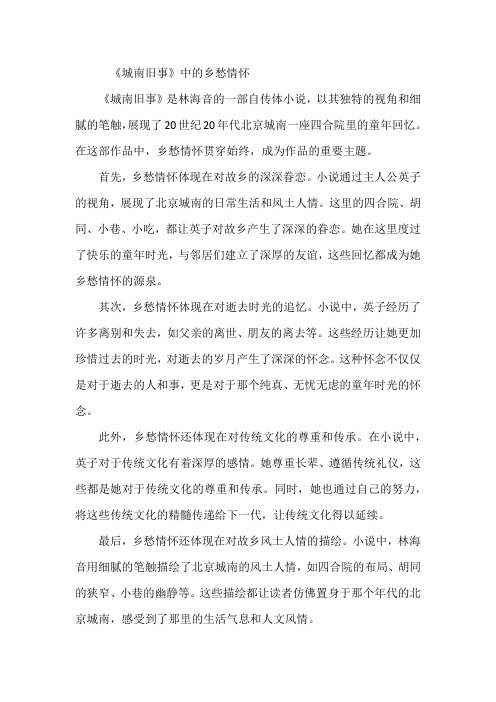 《城南旧事》中的乡愁情怀

《城南旧事》是林海音的一部自传体小说，以其独特的视角和细腻的笔触，展现了20世纪20年代北京城南一座四合院里的童年回忆。在这部作品中，乡愁情怀贯穿始终，成为作品的重要主题。

首先，乡愁情怀体现在对故乡的深深眷恋。小说通过主人公英子的视角，展现了北京城南的日常生活和风土人情。这里的四合院、胡同、小巷、小吃，都让英子对故乡产生了深深的眷恋。她在这里度过了快乐的童年时光，与邻居们建立了深厚的友谊，这些回忆都成为她乡愁情怀的源泉。

其次，乡愁情怀体现在对逝去时光的追忆。小说中，英子经历了许多离别和失去，如父亲的离世、朋友的离去等。这些经历让她更加珍惜过去的时光，对逝去的岁月产生了深深的怀念。这种怀念不仅仅是对于逝去的人和事，更是对于那个纯真、无忧无虑的童年时光的怀念。

此外，乡愁情怀还体现在对传统文化的尊重和传承。在小说中，英子对于传统文化有着深厚的感情。她尊重长辈、遵循传统礼仪，这些都是她对于传统文化的尊重和传承。同时，她也通过自己的努力，将这些传统文化的精髓传递给下一代，让传统文化得以延续。

最后，乡愁情怀还体现在对故乡风土人情的描绘。小说中，林海音用细腻的笔触描绘了北京城南的风土人情，如四合院的布局、胡同的狭窄、小巷的幽静等。这些描绘都让读者仿佛置身于那个年代的北京城南，感受到了那里的生活气息和人文风情。